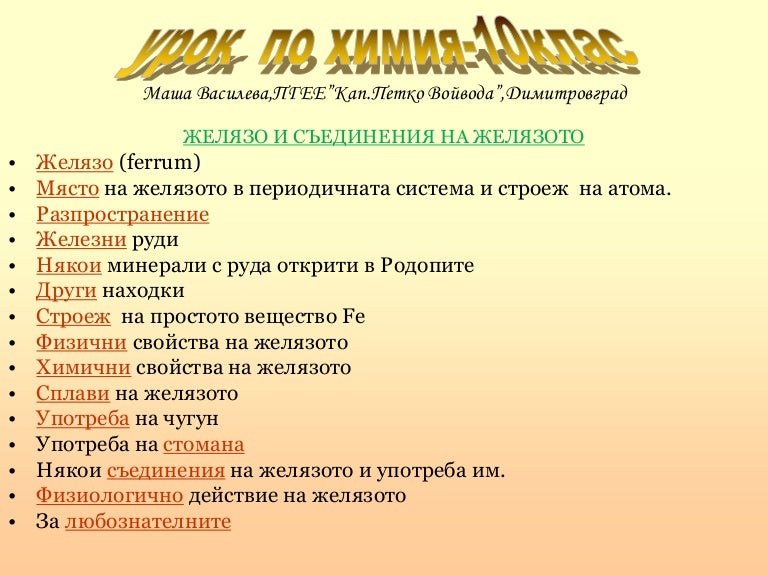 урок по химия-10клас

Маша Василева,ПГЕЕ"Кап.Петко Войвода",Димитровград

ЖЕЛЯЗО И СЪЕДИНЕНИЯ НА ЖЕЛЯЗОТО

• Желязо (ferrum)
• Място на желязото в периодичната система и строеж на атома.
• Разпространение
• Железни руди
• Някои минерали с руда открити в Родопите
• Други находки
• Строеж на простото вещество Fe
• Физични свойства на желязото
• Химични свойства на желязото
• Сплави на желязото
• Употреба на чугун
• Употреба на стомана
• Някои съединения на желязото и употреба им.
• Физиологично действие на желязото
• За любознателните